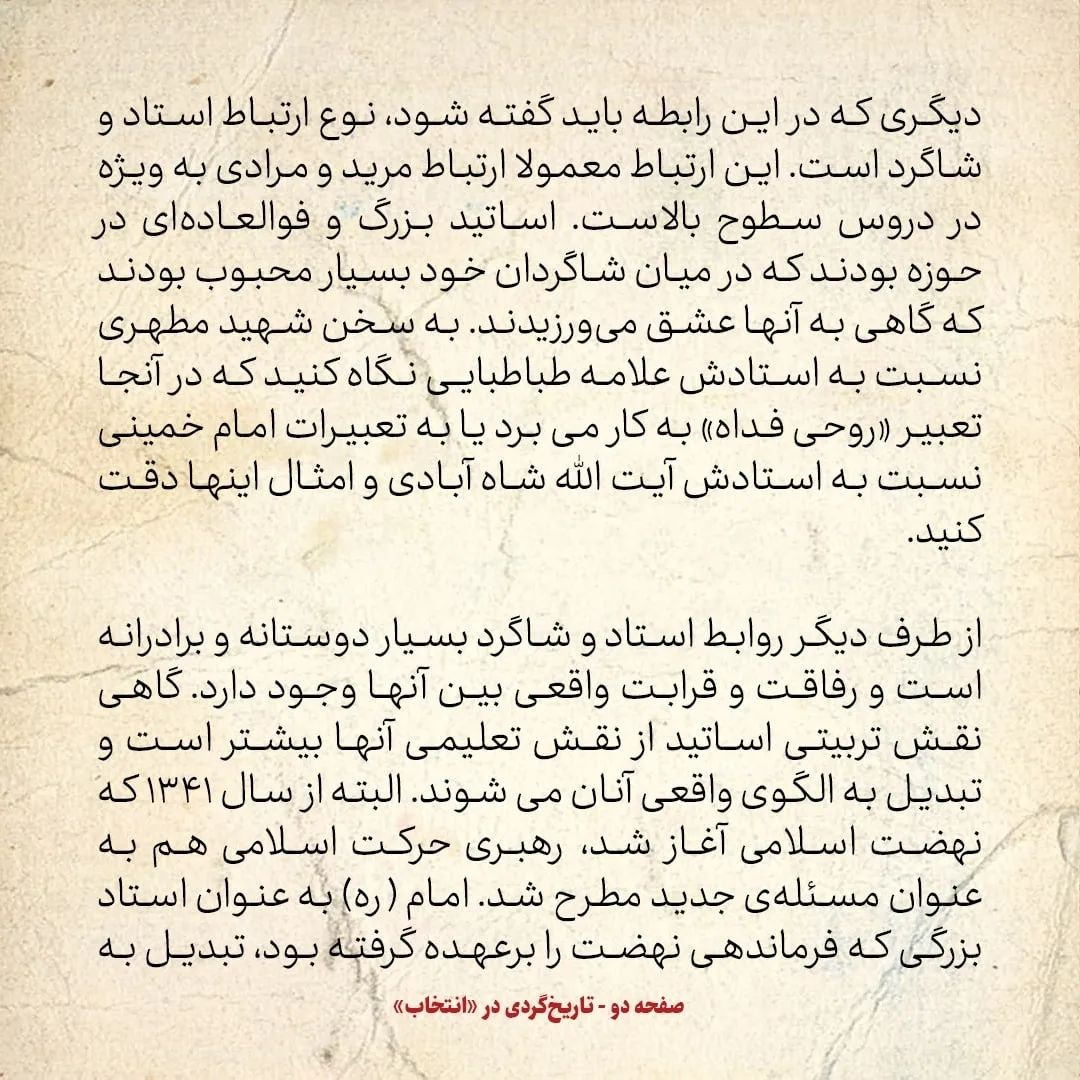 دیگری که در این رابطه باید گفته شود، نوع ارتباط استاد و شاگرد است. این ارتباط معمولا ارتباط مرید و مرادی به ویژه در دروس سطوح بالاست. اساتید بزرگ و فوالعاده‌ای در حوزه بودند که در میان شاگردان خود بسیار محبوب بودند که گاهی به آنها عشق می‌ورزیدند. به سخن شهید مطهری نسبت به استادش علامه طباطبایی نگاه کنید که در آنجا تعبیر «روحی فداه» به کار می برد یا به تعبیرات امام خمینی نسبت به استادش آیت الله شاه آبادی و امثال اینها دقت کنید.

از طرف دیگر روابط استاد و شاگرد بسیار دوستانه و برادرانه است و رفاقت و قرابت واقعی بین آنها وجود دارد. گاهی نقش تربیتی اساتید از نقش تعلیمی آنها بیشتر است و تبدیل به الگوی واقعی آنان می شوند. البته از سال ۱۳۴۱ که نهضت اسلامی آغاز شد، رهبری حرکت اسلامی هم به عنوان مسئله‌ی جدید مطرح شد. امام (ره) به عنوان استاد بزرگی که فرماندهی نهضت را برعهده گرفته بود، تبدیل به

صفحه دو - تاریخ‌گردی در «انتخاب»